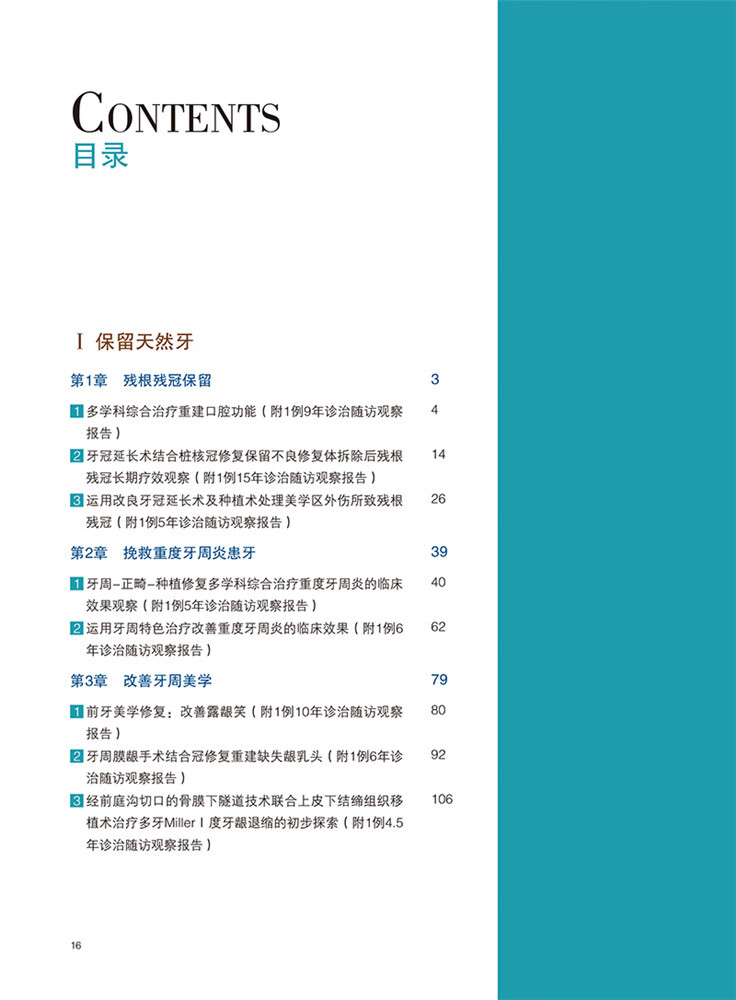 CONTENTS
目录

I 保留天然牙

第1章 残根残冠保留 3

1 多学科综合治疗重建口腔功能（附1例9年诊治随访观察报告） 4

2 牙冠延长术结合桩核冠修复保留不良修复体拆除后残根残冠长期疗效观察（附1例15年诊治随访观察报告） 14

3 运用改良牙冠延长术及种植术处理美学区外伤所致残根残冠（附1例5年诊治随访观察报告） 26

第2章 挽救重度牙周炎患牙 39

1 牙周–正畸–种植修复多学科综合治疗重度牙周炎的临床效果观察（附1例5年诊治随访观察报告） 40

2 运用牙周特色治疗改善重度牙周炎的临床效果（附1例6年诊治随访观察报告） 62

第3章 改善牙周美学 79

1 前牙美学修复：改善露龈笑（附1例10年诊治随访观察报告） 80

2 牙周膜龈手术结合冠修复重建缺失龈乳头（附1例6年诊治随访观察报告） 92

3 经前庭沟切口的骨膜下隧道技术联合上皮下结缔组织移植术治疗多牙Miller I 度牙龈退缩的初步探索（附1例4.5年诊治随访观察报告） 106

16